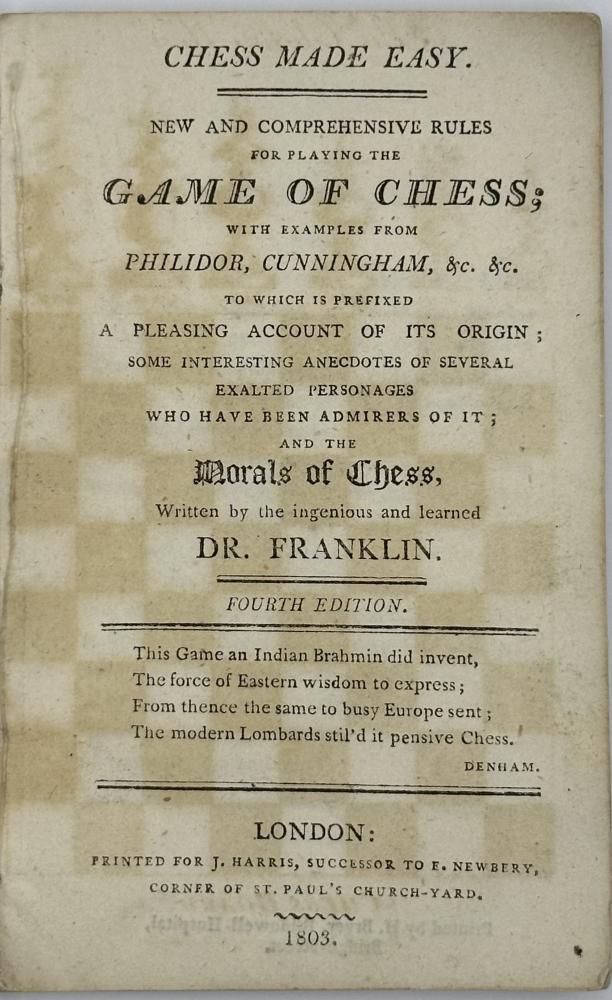 CHESS MADE EASY.

NEW AND COMPREHENSIVE RULES FOR PLAYING THE GAME OF CHESS; WITH EXAMPLES FROM PHILIDOR, CUNNINGHAM, &c. &c.

TO WHICH IS PREFIXED A PLEASING ACCOUNT OF ITS ORIGIN; SOME INTERESTING ANECDOTES OF SEVERAL EXALTED PERSONAGES WHO HAVE BEEN ADMIRERS OF IT; AND THE Morals of Chess, Written by the ingenious and learned DR. FRANKLIN.

FOURTH EDITION.

This Game an Indian Brahmin did invent,
The force of Eastern wisdom to express;
From thence the same to busy Europe sent;
The modern Lombards stil'd it pensive Chess.

DENHAM.

LONDON:
PRINTED FOR J. HARRIS, SUCCESSOR TO E. NEWBERY, CORNER OF ST. PAUL'S CHURCH-YARD.

1803.